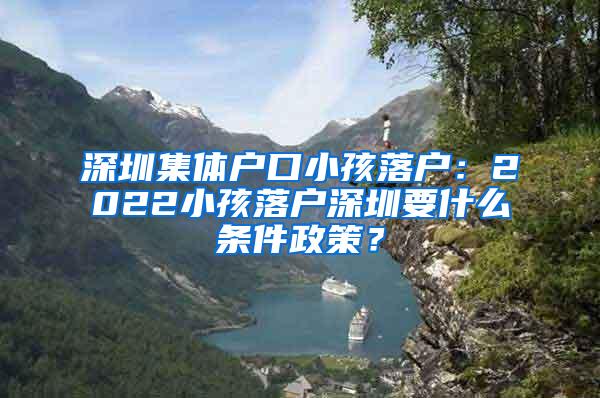 深圳集体户口小孩落户：2022小孩落户深圳要什么条件政策？